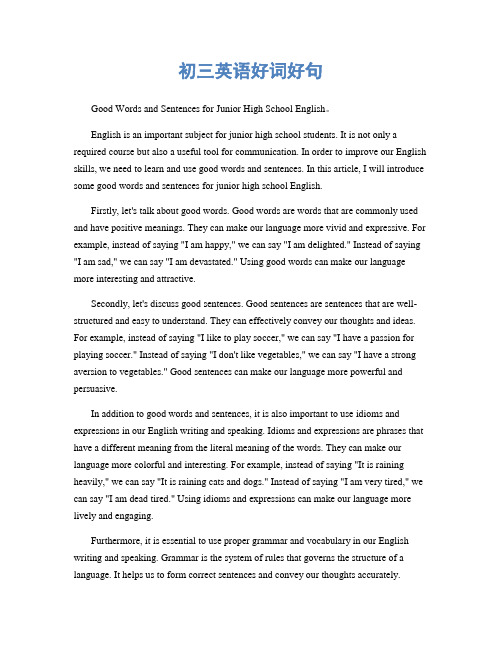 初三英语好词好句

Good Words and Sentences for Junior High School English。

English is an important subject for junior high school students. It is not only a required course but also a useful tool for communication. In order to improve our English skills, we need to learn and use good words and sentences. In this article, I will introduce some good words and sentences for junior high school English.

Firstly, let's talk about good words. Good words are words that are commonly used and have positive meanings. They can make our language more vivid and expressive. For example, instead of saying "I am happy," we can say "I am delighted." Instead of saying "I am sad," we can say "I am devastated." Using good words can make our language more interesting and attractive.

Secondly, let's discuss good sentences. Good sentences are sentences that are well-structured and easy to understand. They can effectively convey our thoughts and ideas. For example, instead of saying "I like to play soccer," we can say "I have a passion for playing soccer." Instead of saying "I don't like vegetables," we can say "I have a strong aversion to vegetables." Good sentences can make our language more powerful and persuasive.

In addition to good words and sentences, it is also important to use idioms and expressions in our English writing and speaking. Idioms and expressions are phrases that have a different meaning from the literal meaning of the words. They can make our language more colorful and interesting. For example, instead of saying "It is raining heavily," we can say "It is raining cats and dogs." Instead of saying "I am very tired," we can say "I am dead tired." Using idioms and expressions can make our language more lively and engaging.

Furthermore, it is essential to use proper grammar and vocabulary in our English writing and speaking. Grammar is the system of rules that governs the structure of a language. It helps us to form correct sentences and convey our thoughts accurately.